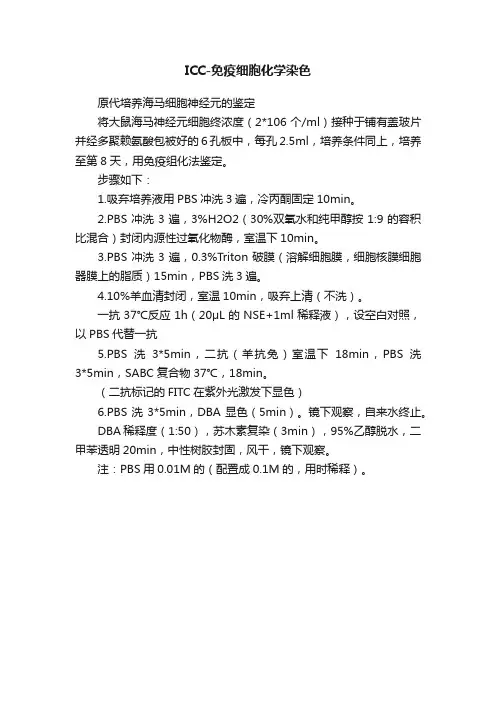 ICC-免疫细胞化学染色

原代培养海马细胞神经元的鉴定

将大鼠海马神经元细胞终浓度（2*106 个/ml）接种于铺有盖玻片并经多聚赖氨酸包被好的 6 孔板中，每孔 2.5ml，培养条件同上，培养至第 8 天，用免疫组化法鉴定。

步骤如下：

1.吸弃培养液用 PBS 冲洗 3 遍，冷丙酮固定 10min。

2.PBS 冲洗 3 遍，3%H2O2（30%双氧水和纯甲醇按 1:9 的容积比混合）封闭内源性过氧化物酶，室温下 10min。

3.PBS 冲洗 3 遍，0.3%Triton 破膜（溶解细胞膜，细胞核膜细胞器膜上的脂质）15min，PBS 洗 3 遍。

4.10%羊血清封闭，室温 10min，吸弃上清（不洗）。

一抗 37°C反应 1h（20μL 的 NSE+1ml 稀释液），设空白对照，以 PBS 代替一抗

5.PBS 洗 3*5min，二抗（羊抗兔）室温下 18min，PBS 洗 3*5min，SABC 复合物 37°C，18min。

（二抗标记的 FITC 在紫外光激发下显色）

6.PBS 洗 3*5min，DBA 显色（5min）。镜下观察，自来水终止。

DBA 稀释度（1:50），苏木素复染（3min），95%乙醇脱水，二甲苯透明 20min，中性树胶封固，风干，镜下观察。

注：PBS 用 0.01M 的（配置成 0.1M 的，用时稀释）。